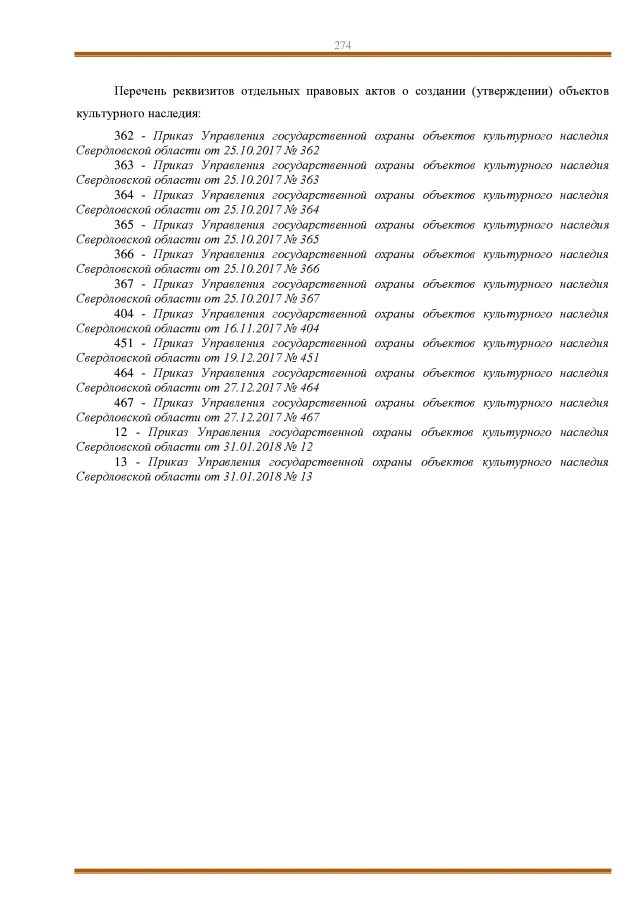 274

Перечень реквизитов отдельных правовых актов о создании (утверждении) объектов культурного наследия:

362 - Приказ Управления государственной охраны объектов культурного наследия Свердловской области от 25.10.2017 № 362
363 - Приказ Управления государственной охраны объектов культурного наследия Свердловской области от 25.10.2017 № 363
364 - Приказ Управления государственной охраны объектов культурного наследия Свердловской области от 25.10.2017 № 364
365 - Приказ Управления государственной охраны объектов культурного наследия Свердловской области от 25.10.2017 № 365
366 - Приказ Управления государственной охраны объектов культурного наследия Свердловской области от 25.10.2017 № 366
367 - Приказ Управления государственной охраны объектов культурного наследия Свердловской области от 25.10.2017 № 367
404 - Приказ Управления государственной охраны объектов культурного наследия Свердловской области от 16.11.2017 № 404
451 - Приказ Управления государственной охраны объектов культурного наследия Свердловской области от 19.12.2017 № 451
464 - Приказ Управления государственной охраны объектов культурного наследия Свердловской области от 27.12.2017 № 464
467 - Приказ Управления государственной охраны объектов культурного наследия Свердловской области от 27.12.2017 № 467
12 - Приказ Управления государственной охраны объектов культурного наследия Свердловской области от 31.01.2018 № 12
13 - Приказ Управления государственной охраны объектов культурного наследия Свердловской области от 31.01.2018 № 13